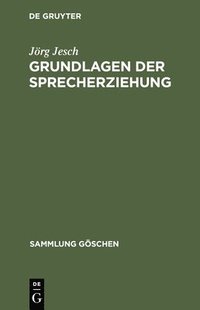 DE GRUYTER

Jörg Jesch

GRUNDLAGEN DER SPRECHERZIEHUNG

SAMMLUNG GÖSCHEN

DE
G